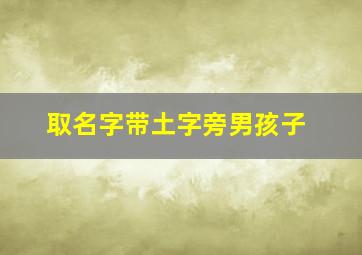 取名字带土字旁男孩子